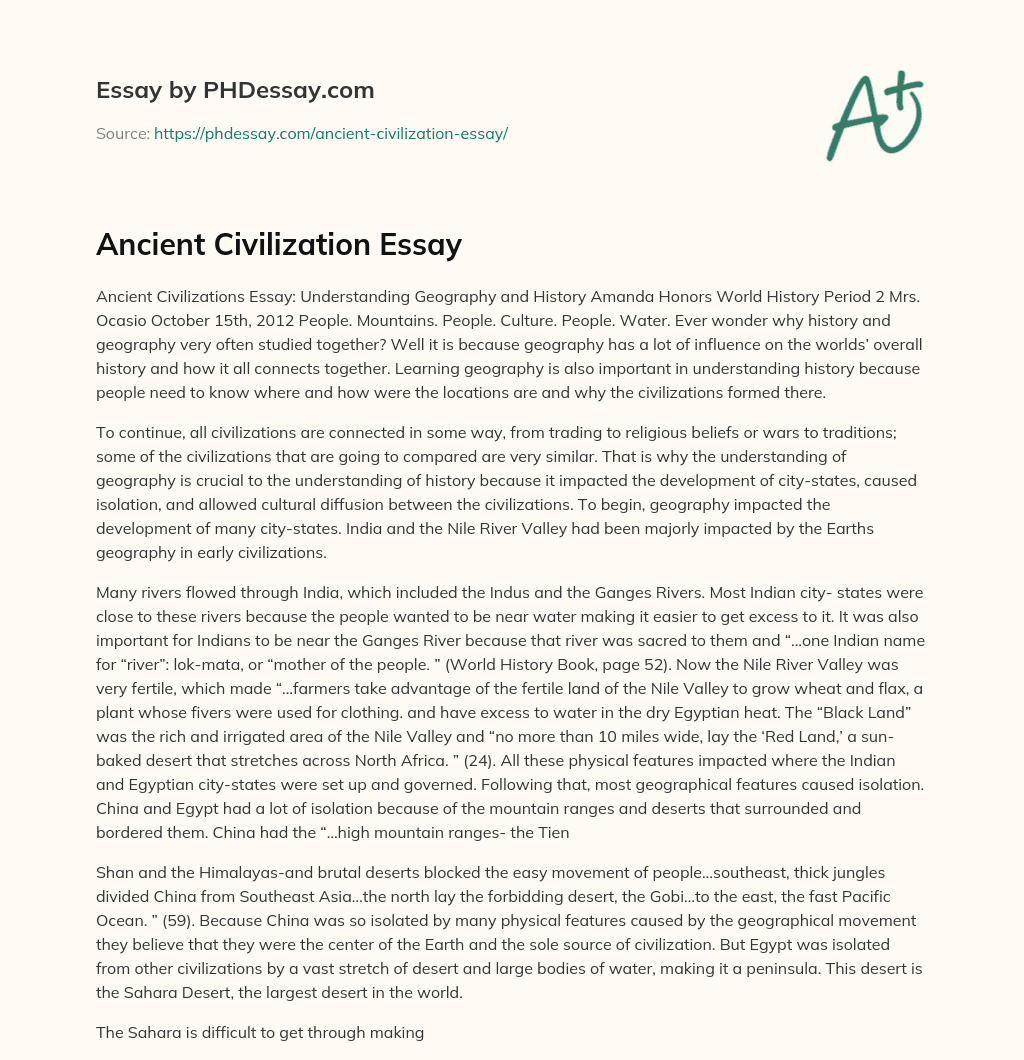 Essay by PHDessay.com

Source: https://phdessay.com/ancient-civilization-essay/

A+

Ancient Civilization Essay

Ancient Civilizations Essay: Understanding Geography and History Amanda Honors World History Period 2 Mrs. Ocasio October 15th, 2012 People. Mountains. People. Culture. People. Water. Ever wonder why history and geography very often studied together? Well it is because geography has a lot of influence on the worlds' overall history and how it all connects together. Learning geography is also important in understanding history because people need to know where and how were the locations are and why the civilizations formed there.

To continue, all civilizations are connected in some way, from trading to religious beliefs or wars to traditions; some of the civilizations that are going to compared are very similar. That is why the understanding of geography is crucial to the understanding of history because it impacted the development of city-states, caused isolation, and allowed cultural diffusion between the civilizations. To begin, geography impacted the development of many city-states. India and the Nile River Valley had been majorly impacted by the Earths geography in early civilizations.

Many rivers flowed through India, which included the Indus and the Ganges Rivers. Most Indian city- states were close to these rivers because the people wanted to be near water making it easier to get excess to it. It was also important for Indians to be near the Ganges River because that river was sacred to them and "…one Indian name for "river": lok-mata, or "mother of the people. " (World History Book, page 52). Now the Nile River Valley was very fertile, which made "…farmers take advantage of the fertile land of the Nile Valley to grow wheat and flax, a plant whose fivers were used for clothing. and have excess to water in the dry Egyptian heat. The "Black Land" was the rich and irrigated area of the Nile Valley and "no more than 10 miles wide, lay the 'Red Land,' a sun-baked desert that stretches across North Africa. " (24). All these physical features impacted where the Indian and Egyptian city-states were set up and governed. Following that, most geographical features caused isolation. China and Egypt had a lot of isolation because of the mountain ranges and deserts that surrounded and bordered them. China had the "…high mountain ranges- the Tien

Shan and the Himalayas-and brutal deserts blocked the easy movement of people…southeast, thick jungles divided China from Southeast Asia…the north lay the forbidding desert, the Gobi…to the east, the fast Pacific Ocean. " (59). Because China was so isolated by many physical features caused by the geographical movement they believe that they were the center of the Earth and the sole source of civilization. But Egypt was isolated from other civilizations by a vast stretch of desert and large bodies of water, making it a peninsula. This desert is the Sahara Desert, the largest desert in the world.

The Sahara is difficult to get through making